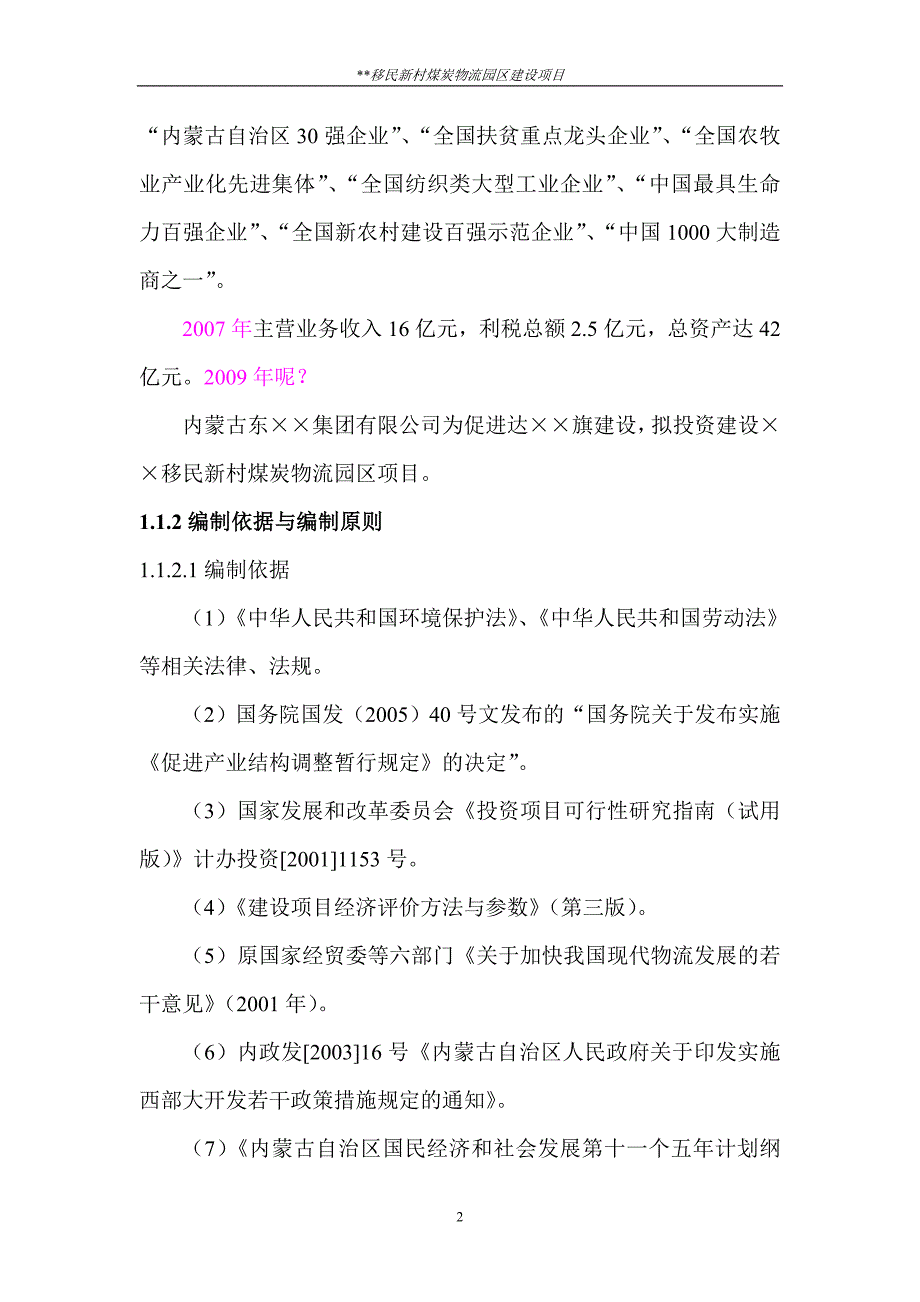 **移民新村煤炭物流园区建设项目

“内蒙古自治区 30 强企业”、“全国扶贫重点龙头企业”、“全国农牧业产业化先进集体”、“全国纺织类大型工业企业”、“中国最具生命力百强企业”、“全国新农村建设百强示范企业”、“中国 1000 大制造商之一”。

2007 年主营业务收入 16 亿元，利税总额 2.5 亿元，总资产达 42 亿元。2009 年呢？

内蒙古东××集团有限公司为促进达××旗建设，拟投资建设××移民新村煤炭物流园区项目。

1.1.2 编制依据与编制原则

1.1.2.1 编制依据

（1）《中华人民共和国环境保护法》、《中华人民共和国劳动法》等相关法律、法规。

（2）国务院国发（2005）40 号文发布的“国务院关于发布实施《促进产业结构调整暂行规定》的决定”。

（3）国家发展和改革委员会《投资项目可行性研究指南（试用版）》计办投资[2001]1153 号。

（4）《建设项目经济评价方法与参数》（第三版）。

（5）原国家经贸委等六部门《关于加快我国现代物流发展的若干意见》（2001 年）。

（6）内政发[2003]16 号《内蒙古自治区人民政府关于印发实施西部大开发若干政策措施规定的通知》。

（7）《内蒙古自治区国民经济和社会发展第十一个五年计划纲

2